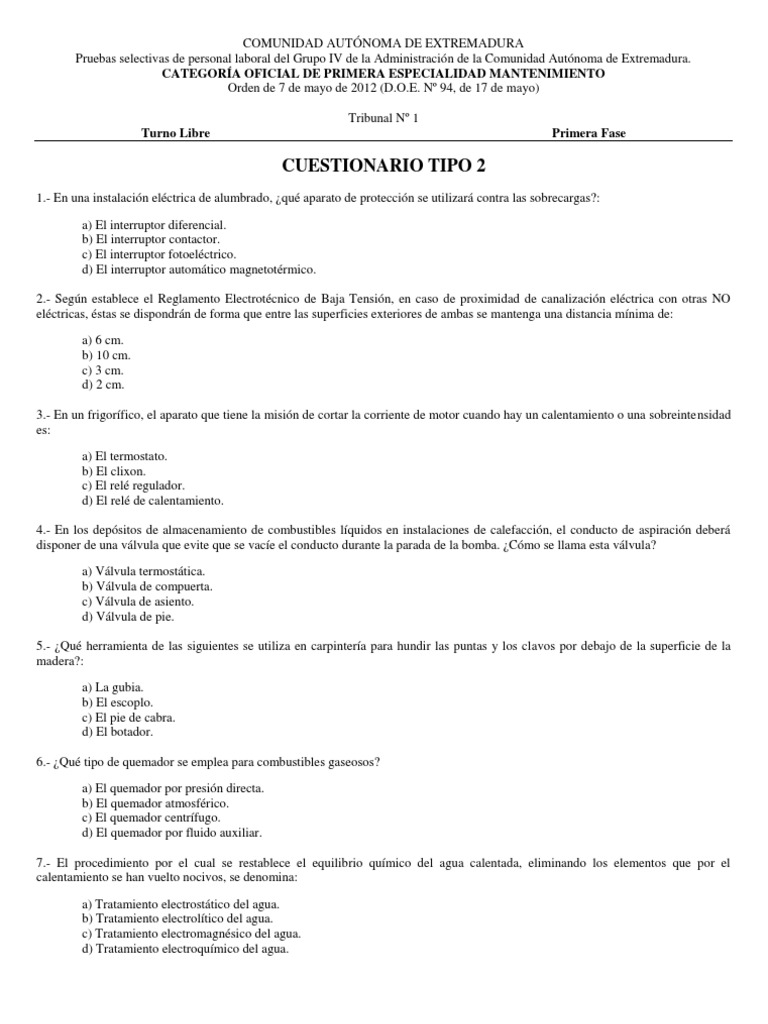 COMUNIDAD AUTÓNOMA DE EXTREMADURA
Pruebas selectivas de personal laboral del Grupo IV de la Administración de la Comunidad Autónoma de Extremadura.
CATEGORÍA OFICIAL DE PRIMERA ESPECIALIDAD MANTENIMIENTO
Orden de 7 de mayo de 2012 (D.O.E. Nº 94, de 17 de mayo)

Tribunal Nº 1
Turno Libre
Primera Fase

CUESTIONARIO TIPO 2

1.- En una instalación eléctrica de alumbrado, ¿qué aparato de protección se utilizará contra las sobrecargas?:

a) El interruptor diferencial.
b) El interruptor contactor.
c) El interruptor fotoeléctrico.
d) El interruptor automático magnetotérmico.

2.- Según establece el Reglamento Electrotécnico de Baja Tensión, en caso de proximidad de canalización eléctrica con otras NO eléctricas, éstas se dispondrán de forma que entre las superficies exteriores de ambas se mantenga una distancia mínima de:

a) 6 cm.
b) 10 cm.
c) 3 cm.
d) 2 cm.

3.- En un frigorífico, el aparato que tiene la misión de cortar la corriente de motor cuando hay un calentamiento o una sobreintensidad es:

a) El termostato.
b) El clixon.
c) El relé regulador.
d) El relé de calentamiento.

4.- En los depósitos de almacenamiento de combustibles líquidos en instalaciones de calefacción, el conducto de aspiración deberá disponer de una válvula que evite que se vacíe el conducto durante la parada de la bomba. ¿Cómo se llama esta válvula?

a) Válvula termostática.
b) Válvula de compuerta.
c) Válvula de asiento.
d) Válvula de pie.

5.- ¿Qué herramienta de las siguientes se utiliza en carpintería para hundir las puntas y los clavos por debajo de la superficie de la madera?:

a) La gubia.
b) El escoplo.
c) El pie de cabra.
d) El botador.

6.- ¿Qué tipo de quemador se emplea para combustibles gaseosos?

a) El quemador por presión directa.
b) El quemador atmosférico.
c) El quemador centrífugo.
d) El quemador por fluido auxiliar.

7.- El procedimiento por el cual se restablece el equilibrio químico del agua calentada, eliminando los elementos que por el calentamiento se han vuelto nocivos, se denomina:

a) Tratamiento electrostático del agua.
b) Tratamiento electrolítico del agua.
c) Tratamiento electromagnésico del agua.
d) Tratamiento electroquímico del agua.